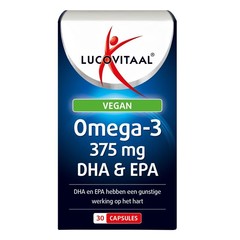 LUCOVITAAL®

VEGAN

Omega-3
375 mg
DHA & EPA

DHA en EPA hebben een gunstige werking op het hart

30 CAPSULES